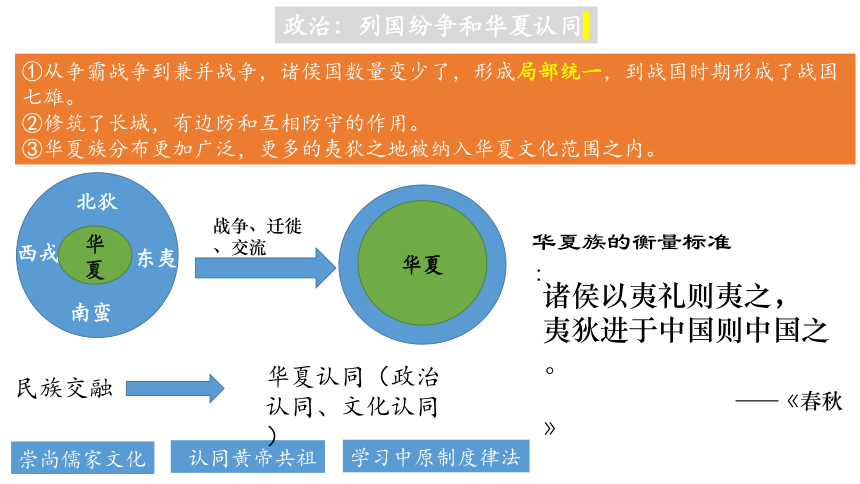 政治：列国纷争和华夏认同

①从争霸战争到兼并战争，诸侯国数量变少了，形成局部统一，到战国时期形成了战国七雄。
②修筑了长城，有边防和互相防守的作用。
③华夏族分布更加广泛，更多的夷狄之地被纳入华夏文化范围之内。

北狄
西戎
华夏
东夷
南蛮

战争、迁徙、交流

华夏

华夏族的衡量标准：

诸侯以夷礼则夷之，夷狄进于中国则中国之。

——《春秋》

民族交融

华夏认同（政治认同、文化认同）

崇尚儒家文化

认同黄帝共祖

学习中原制度律法